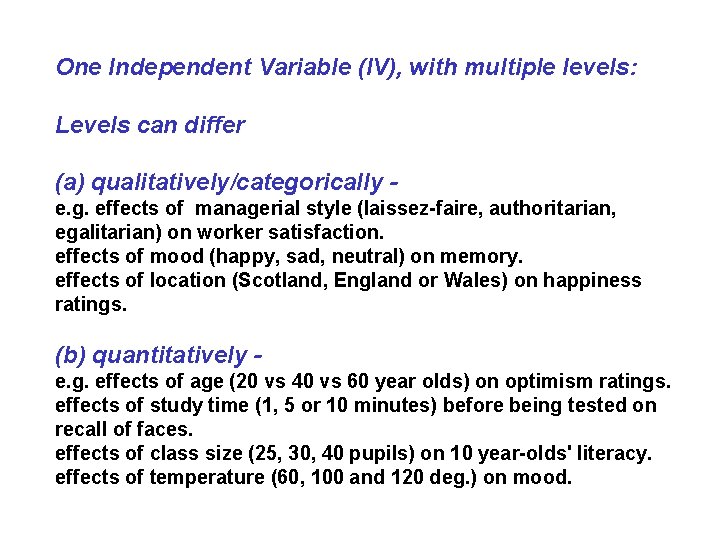 One Independent Variable (IV), with multiple levels:

Levels can differ

(a) qualitatively/categorically -
e.g. effects of managerial style (laissez-faire, authoritarian, egalitarian) on worker satisfaction.
effects of mood (happy, sad, neutral) on memory.
effects of location (Scotland, England or Wales) on happiness ratings.

(b) quantitatively -
e.g. effects of age (20 vs 40 vs 60 year olds) on optimism ratings.
effects of study time (1, 5 or 10 minutes) before being tested on recall of faces.
effects of class size (25, 30, 40 pupils) on 10 year-olds' literacy.
effects of temperature (60, 100 and 120 deg.) on mood.